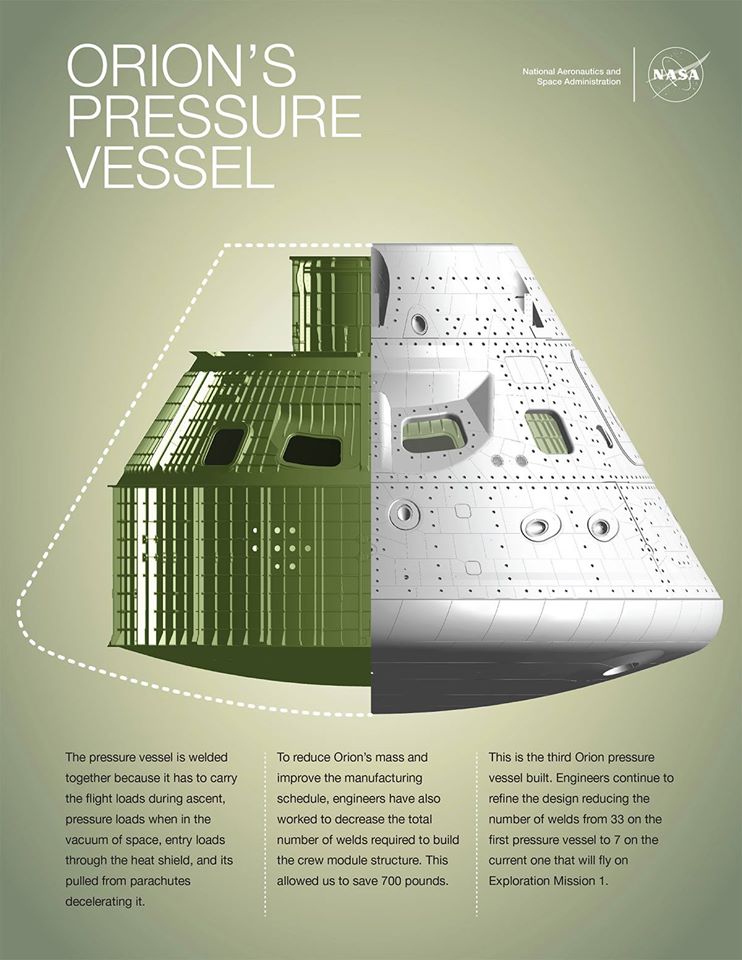 ORION'S PRESSURE VESSEL

National Aeronautics and Space Administration

NASA

The pressure vessel is welded together because it has to carry the flight loads during ascent, pressure loads when in the vacuum of space, entry loads through the heat shield, and its pulled from parachutes decelerating it.

To reduce Orion's mass and improve the manufacturing schedule, engineers have also worked to decrease the total number of welds required to build the crew module structure. This allowed us to save 700 pounds.

This is the third Orion pressure vessel built. Engineers continue to refine the design reducing the number of welds from 33 on the first pressure vessel to 7 on the current one that will fly on Exploration Mission 1.